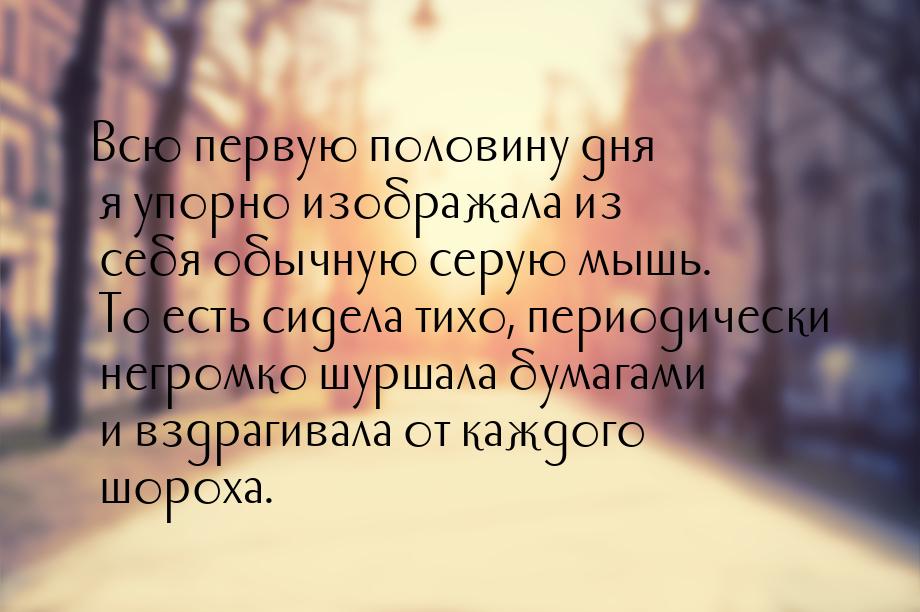 Всю первую половину дня я упорно изображала из себя обычную серую мышь. То есть сидела тихо, периодически негромко шуршала бумагами и вздрагивала от каждого шороха.